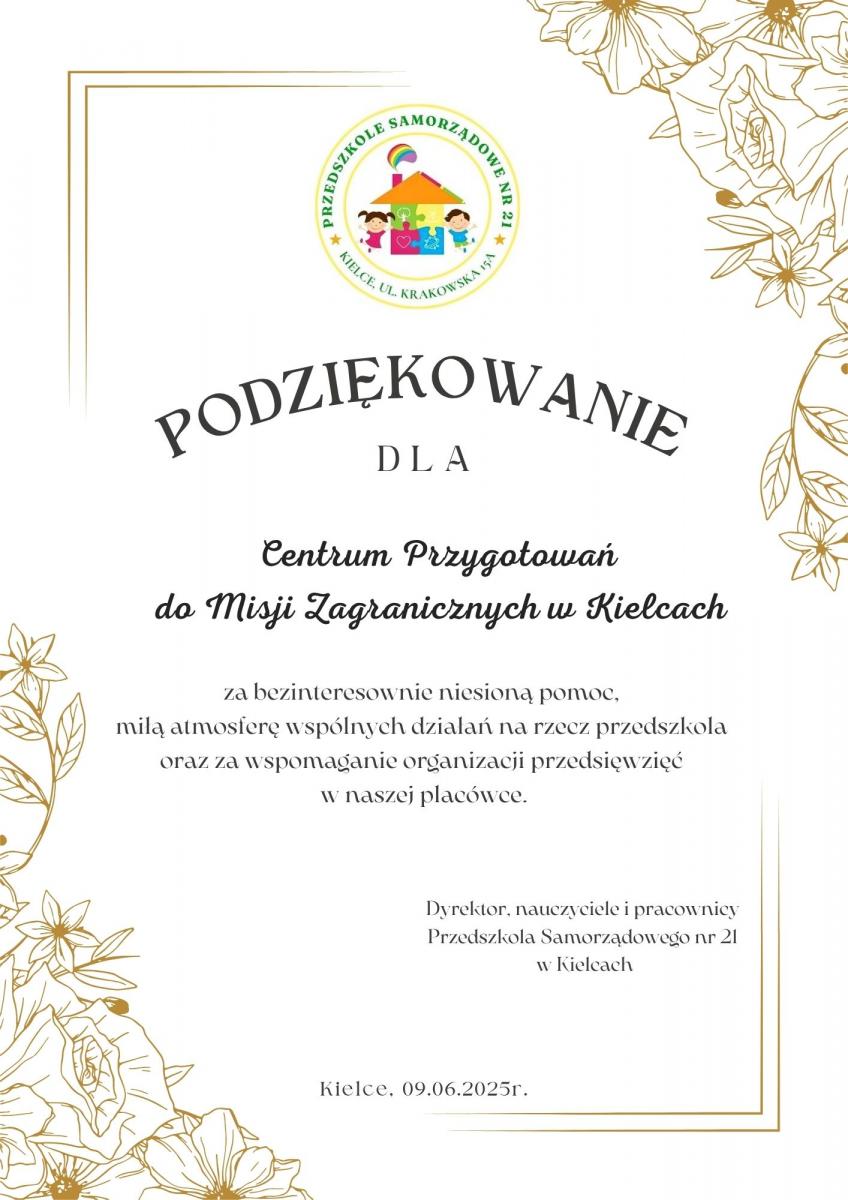 PRZEDSZKOLE SAMORZĄDOWE NR 21
KIELCE, UL. KRAKOWSKA 15A

PODZIĘKOWANIE
DLA

Centrum Przygotowań
do Misji Zagranicznych w Kielcach

za bezinteresownie niesioną pomoc,
miłą atmosferę wspólnych działań na rzecz przedszkola
oraz za wspomaganie organizacji przedsięwzięć
w naszej placówce.

Dyrektor, nauczyciele i pracownicy
Przedszkola Samorządowego nr 21
w Kielcach

Kielce, 09.06.2025r.